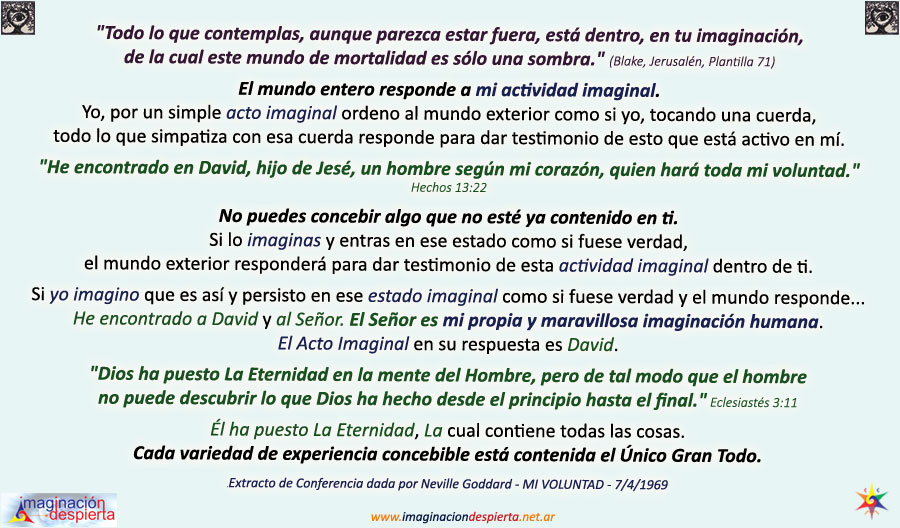 "Todo lo que contemplas, aunque parezca estar fuera, está dentro, en tu imaginación, de la cual este mundo de mortalidad es sólo una sombra." (Blake, Jerusalén, Plantilla 71)

El mundo entero responde a mi actividad imaginal.
Yo, por un simple acto imaginal ordeno al mundo exterior como si yo, tocando una cuerda, todo lo que simpatiza con esa cuerda responde para dar testimonio de esto que está activo en mí.

"He encontrado en David, hijo de Jesé, un hombre según mi corazón, quien hará toda mi voluntad."
Hechos 13:22

No puedes concebir algo que no esté ya contenido en ti.
Si lo imaginas y entras en ese estado como si fuese verdad, el mundo exterior responderá para dar testimonio de esta actividad imaginal dentro de ti.

Si yo imagino que es así y persisto en ese estado imaginal como si fuese verdad y el mundo responde...
He encontrado a David y al Señor. El Señor es mi propia y maravillosa imaginación humana.
El Acto Imaginal en su respuesta es David.

"Dios ha puesto La Eternidad en la mente del Hombre, pero de tal modo que el hombre no puede descubrir lo que Dios ha hecho desde el principio hasta el final." Eclesiastés 3:11

Él ha puesto La Eternidad, La cual contiene todas las cosas.
Cada variedad de experiencia concebible está contenida el Único Gran Todo.

Extracto de Conferencia dada por Neville Goddard - MI VOLUNTAD - 7/4/1969

imaginación despierta

www.imaginaciondespierta.net.ar